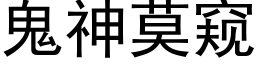 鬼神莫窥